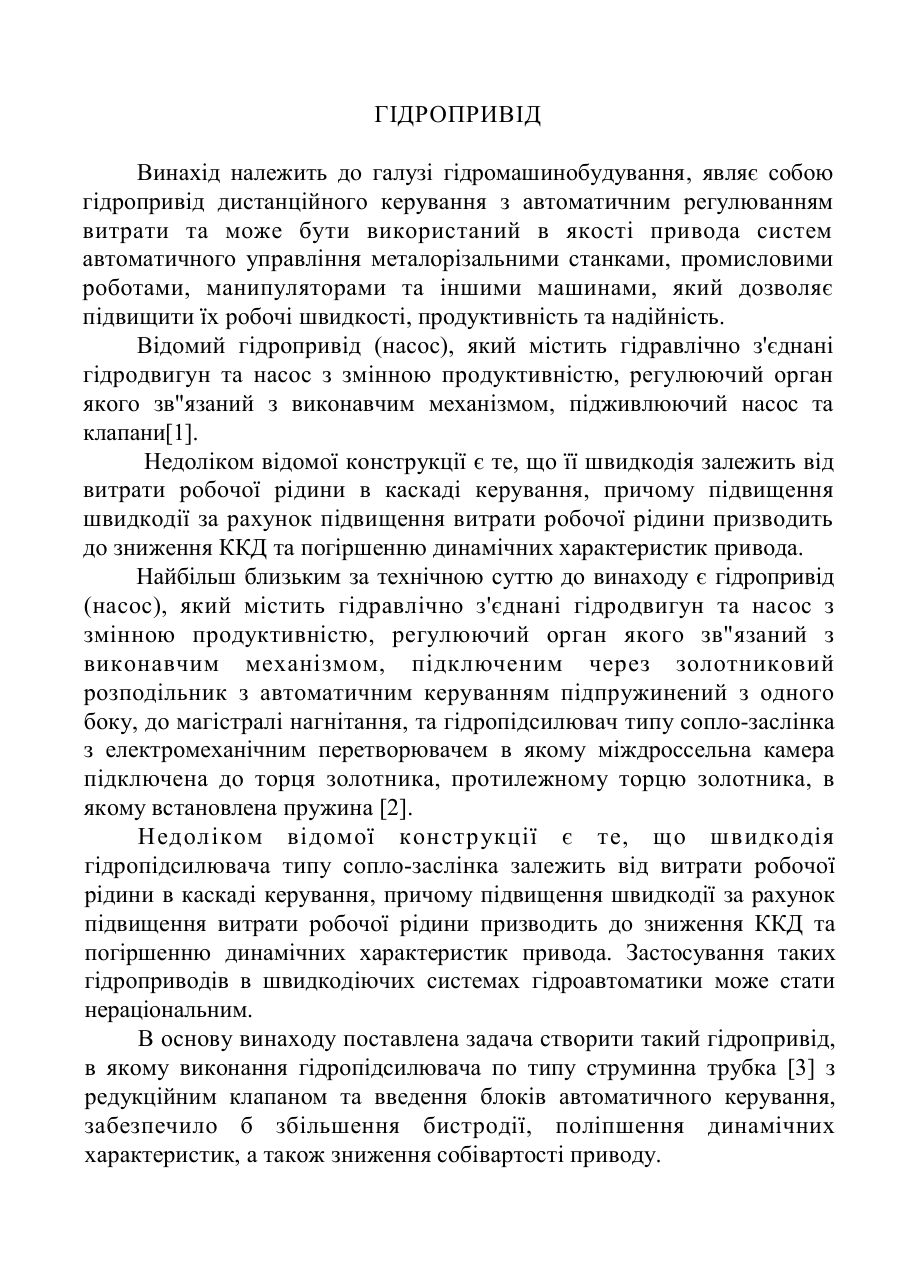 ГІДРОПРИВІД

Винахід належить до галузі гідромашинобудування, являє собою гідропривід дистанційного керування з автоматичним регулюванням витрати та може бути використаний в якості привода систем автоматичного управління металорізальними станками, промисловими роботами, манипуляторами та іншими машинами, який дозволяє підвищити їх робочі швидкості, продуктивність та надійність.

Відомий гідропривід (насос), який містить гідравлічно з'єднані гідродвигун та насос з змінною продуктивністю, регулюючий орган якого зв"язаний з виконавчим механізмом, підживлюючий насос та клапани[1].

Недоліком відомої конструкції є те, що її швидкодія залежить від витрати робочої рідини в каскаді керування, причому підвищення швидкодії за рахунок підвищення витрати робочої рідини призводить до зниження ККД та погіршенню динамічних характеристик привода.

Найбільш близьким за технічною суттю до винаходу є гідропривід (насос), який містить гідравлічно з'єднані гідродвигун та насос з змінною продуктивністю, регулюючий орган якого зв"язаний з виконавчим механізмом, підключеним через золотниковий розподільник з автоматичним керуванням підпружинений з одного боку, до магістралі нагнітання, та гідропідсилювач типу сопло-заслінка з електромеханічним перетворювачем в якому міждроссельна камера підключена до торця золотника, протилежному торцю золотника, в якому встановлена пружина [2].

Недоліком відомої конструкції є те, що швидкодія гідропідсилювача типу сопло-заслінка залежить від витрати робочої рідини в каскаді керування, причому підвищення швидкодії за рахунок підвищення витрати робочої рідини призводить до зниження ККД та погіршенню динамічних характеристик привода. Застосування таких гідроприводів в швидкодіючих системах гідроавтоматики може стати нераціональним.

В основу винаходу поставлена задача створити такий гідропривід, в якому виконання гідропідсилювача по типу струминна трубка [3] з редукційним клапаном та введення блоків автоматичного керування, забезпечило б збільшення бистродії, поліпшення динамічних характеристик, а також зниження собівартості приводу.